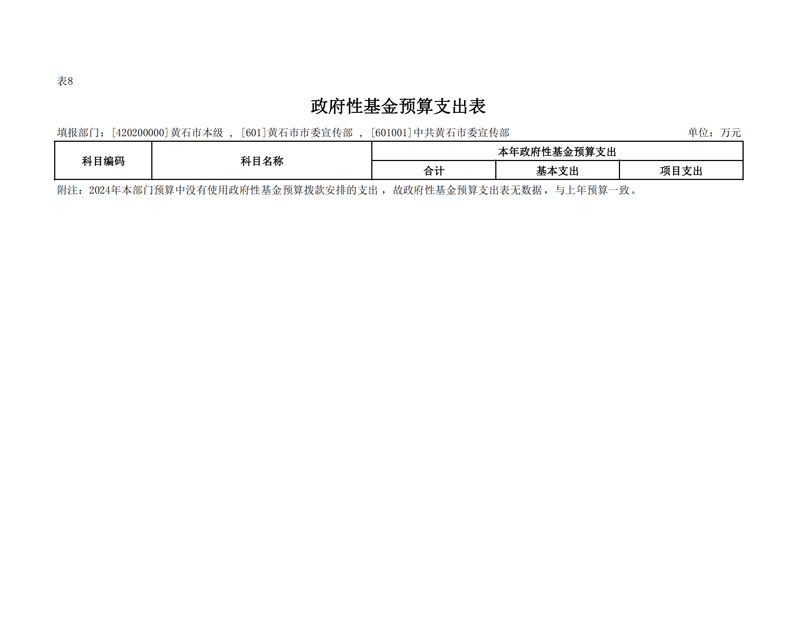 表8

政府性基金预算支出表

填报部门：[420200000]黄石市本级 ，[601]黄石市市委宣传部 ，[601001]中共黄石市委宣传部

单位：万元

| 科目编码 | 科目名称 | 本年政府性基金预算支出 | | |
|---|---|---|---|---|
| | | 合计 | 基本支出 | 项目支出 |

附注：2024年本部门预算中没有使用政府性基金预算拨款安排的支出，故政府性基金预算支出表无数据，与上年预算一致。